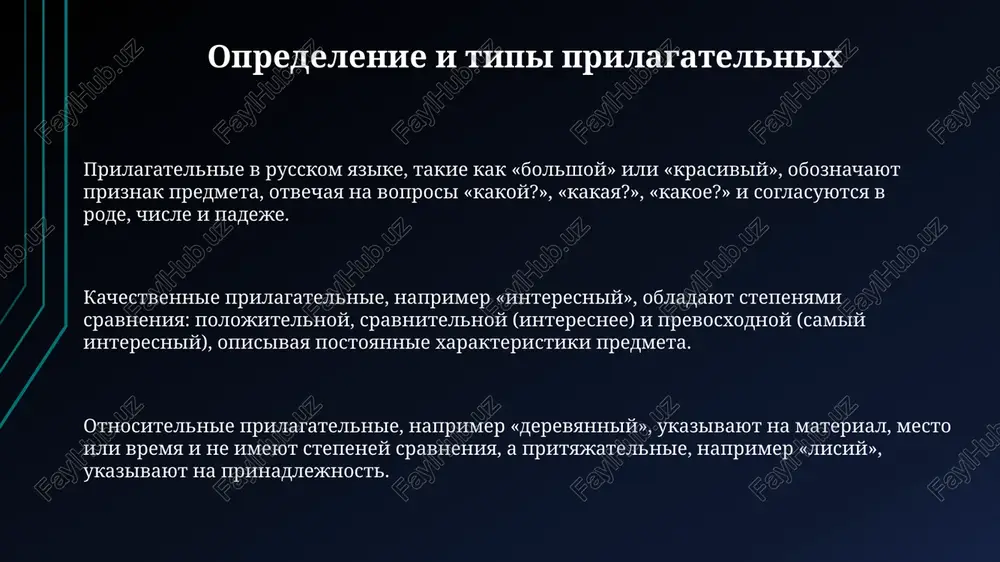 Определение и типы прилагательных

Прилагательные в русском языке, такие как «большой» или «красивый», обозначают признак предмета, отвечая на вопросы «какой?», «какая?», «какое?» и согласуются в роде, числе и падеже.

Качественные прилагательные, например «интересный», обладают степенями сравнения: положительной, сравнительной (интереснее) и превосходной (самый интересный), описывая постоянные характеристики предмета.

Относительные прилагательные, например «деревянный», указывают на материал, место или время и не имеют степеней сравнения, а притяжательные, например «лисий», указывают на принадлежность.

FaylHub.uz